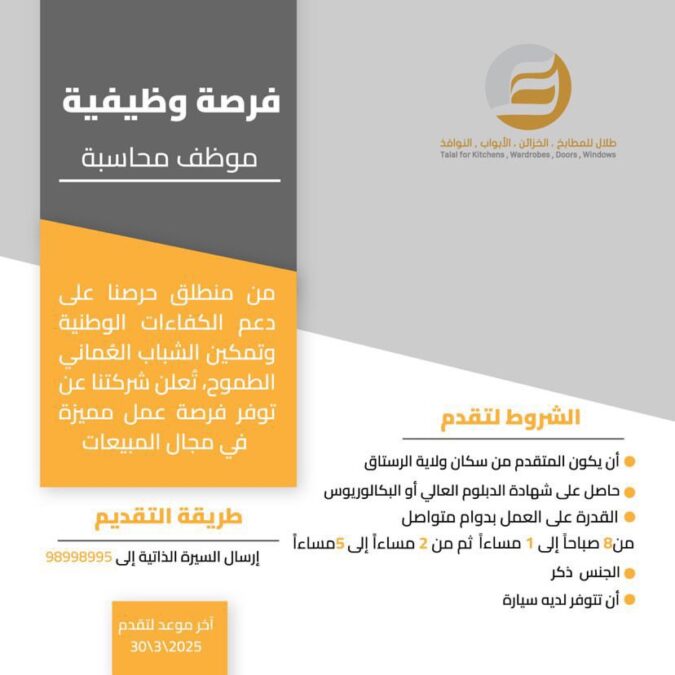 طلال للمطابخ . الخزائن . الأبواب . النوافذ
Talal for Kitchens , Wardrobes , Doors , Windows

فرصة وظيفية

موظف محاسبة

من منطلق حرصنا على دعم الكفاءات الوطنية وتمكين الشباب العُماني الطموح، تُعلن شركتنا عن توفر فرصة عمل مميزة في مجال المبيعات

الشروط لتقدم

أن يكون المتقدم من سكان ولاية الرستاق
حاصل على شهادة الدبلوم العالي أو البكالوريوس
القدرة على العمل بدوام متواصل
من8 صباحاً إلى 1 مساءاً ثم من 2 مساءاً إلى 5مساءاً
الجنس ذكر
أن تتوفر لديه سيارة

طريقة التقديم

إرسال السيرة الذاتية إلى 98998995

آخر موعد لتقدم
30\3\2025